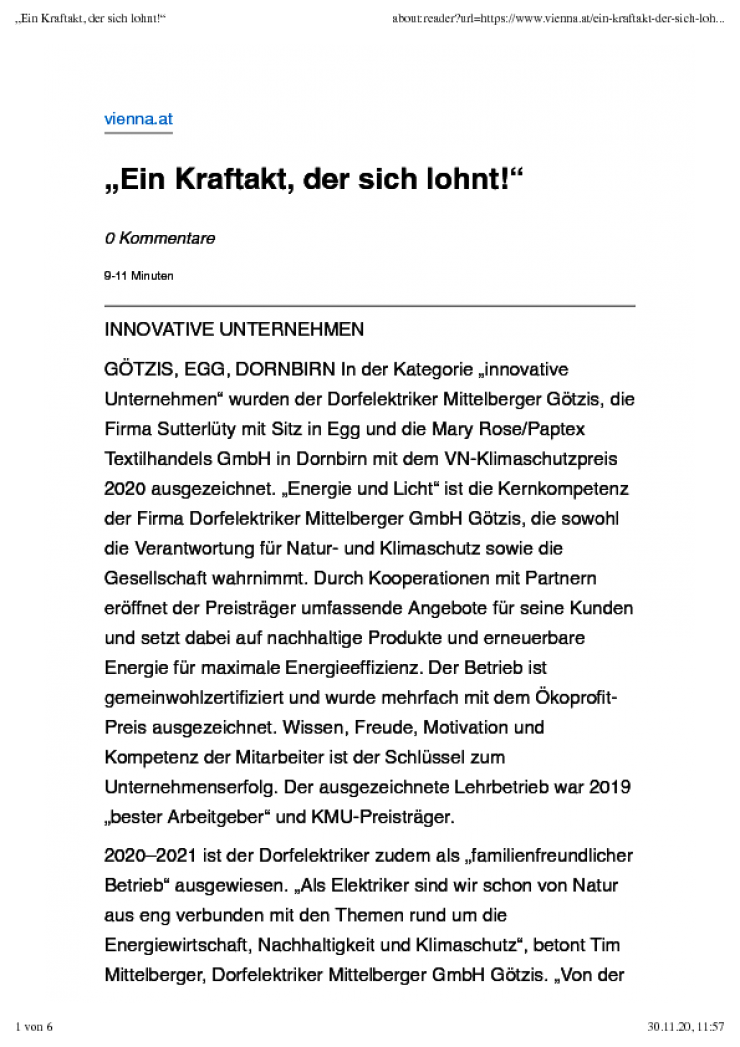 „Ein Kraftakt, der sich lohnt!“

about:reader?url=https://www.vienna.at/ein-kraftakt-der-sich-loh...

vienna.at

„Ein Kraftakt, der sich lohnt!“

0 Kommentare

9-11 Minuten

INNOVATIVE UNTERNEHMEN

GÖTZIS, EGG, DORNBIRN In der Kategorie „innovative Unternehmen“ wurden der Dorfelektriker Mittelberger Götzis, die Firma Sutterlüty mit Sitz in Egg und die Mary Rose/Paptex Textilhandels GmbH in Dornbirn mit dem VN-Klimaschutzpreis 2020 ausgezeichnet. „Energie und Licht“ ist die Kernkompetenz der Firma Dorfelektriker Mittelberger GmbH Götzis, die sowohl die Verantwortung für Natur- und Klimaschutz sowie die Gesellschaft wahrnimmt. Durch Kooperationen mit Partnern eröffnet der Preisträger umfassende Angebote für seine Kunden und setzt dabei auf nachhaltige Produkte und erneuerbare Energie für maximale Energieeffizienz. Der Betrieb ist gemeinwohlzertifiziert und wurde mehrfach mit dem Ökoprofit-Preis ausgezeichnet. Wissen, Freude, Motivation und Kompetenz der Mitarbeiter ist der Schlüssel zum Unternehmenserfolg. Der ausgezeichnete Lehrbetrieb war 2019 „bester Arbeitgeber“ und KMU-Preisträger.

2020–2021 ist der Dorfelektriker zudem als „familienfreundlicher Betrieb“ ausgewiesen. „Als Elektriker sind wir schon von Natur aus eng verbunden mit den Themen rund um die Energiewirtschaft, Nachhaltigkeit und Klimaschutz“, betont Tim Mittelberger, Dorfelektriker Mittelberger GmbH Götzis. „Von der

1 von 6

30.11.20, 11:57